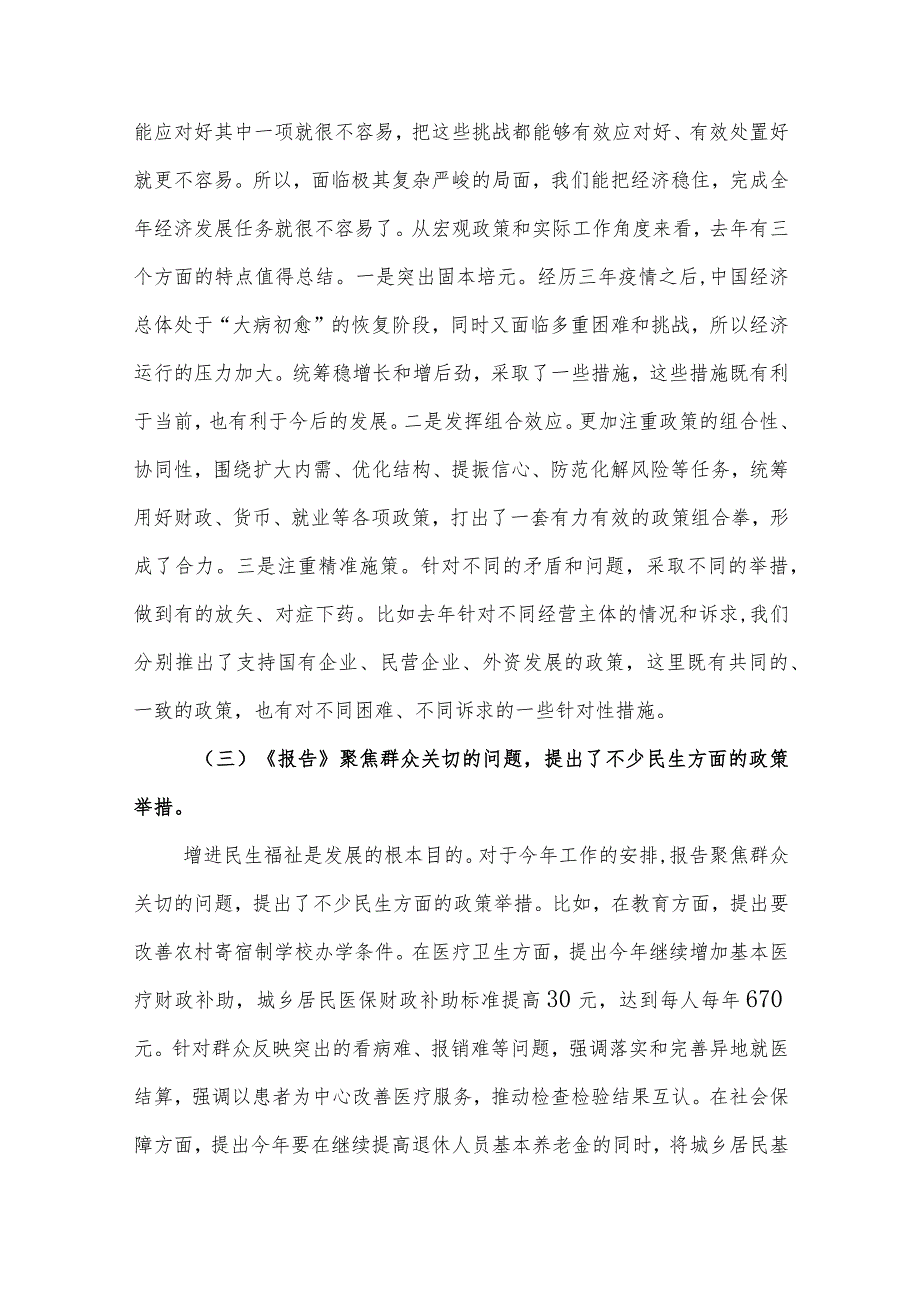 能应对好其中一项就很不容易，把这些挑战都能够有效应对好、有效处置好就更不容易。所以，面临极其复杂严峻的局面，我们能把经济稳住，完成全年经济发展任务就很不容易了。从宏观政策和实际工作角度来看，去年有三个方面的特点值得总结。一是突出固本培元。经历三年疫情之后，中国经济总体处于“大病初愈”的恢复阶段，同时又面临多重困难和挑战，所以经济运行的压力加大。统筹稳增长和增后劲，采取了一些措施，这些措施既有利于当前，也有利于今后的发展。二是发挥组合效应。更加注重政策的组合性、协同性，围绕扩大内需、优化结构、提振信心、防范化解风险等任务，统筹用好财政、货币、就业等各项政策，打出了一套有力有效的政策组合拳，形成了合力。三是注重精准施策。针对不同的矛盾和问题，采取不同的举措，做到有的放矢、对症下药。比如去年针对不同经营主体的情况和诉求，我们分别推出了支持国有企业、民营企业、外资发展的政策，这里既有共同的、一致的政策，也有对不同困难、不同诉求的一些针对性措施。

（三）《报告》聚焦群众关切的问题，提出了不少民生方面的政策举措。

增进民生福祉是发展的根本目的。对于今年工作的安排，报告聚焦群众关切的问题，提出了不少民生方面的政策举措。比如，在教育方面，提出要改善农村寄宿制学校办学条件。在医疗卫生方面，提出今年继续增加基本医疗财政补助，城乡居民医保财政补助标准提高30元，达到每人每年670元。针对群众反映突出的看病难、报销难等问题，强调落实和完善异地就医结算，强调以患者为中心改善医疗服务，推动检查检验结果互认。在社会保障方面，提出今年要在继续提高退休人员基本养老金的同时，将城乡居民基